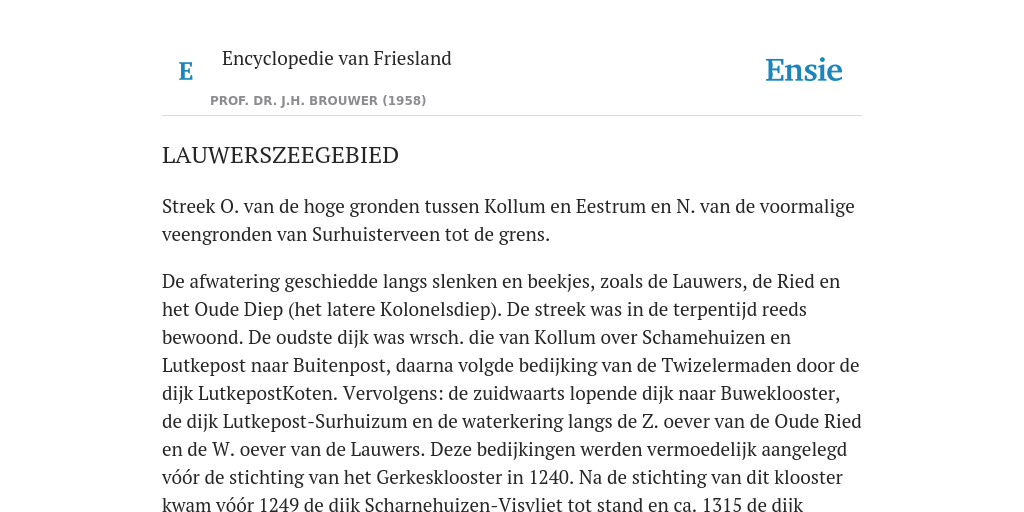 E Encyclopedie van Friesland

PROF. DR. J.H. BROUWER (1958)

Ensie

LAUWERSZEEGEBIED

Streek O. van de hoge gronden tussen Kollum en Eestrum en N. van de voormalige veengronden van Surhuisterveen tot de grens.

De afwatering geschiedde langs slenken en beekjes, zoals de Lauwers, de Ried en het Oude Diep (het latere Kolonelsdiep). De streek was in de terpentijd reeds bewoond. De oudste dijk was wrsch. die van Kollum over Schamehuizen en Lutkepost naar Buitenpost, daarna volgde bedijking van de Twizelermaden door de dijk LutkepostKoten. Vervolgens: de zuidwaarts lopende dijk naar Buweklooster, de dijk Lutkepost-Surhuizum en de waterkering langs de Z. oever van de Oude Ried en de W. oever van de Lauwers. Deze bedijkingen werden vermoedelijk aangelegd vóór de stichting van het Gerkesklooster in 1240. Na de stichting van dit klooster kwam vóór 1249 de dijk Scharnehuizen-Visvliet tot stand en ca. 1315 de dijk